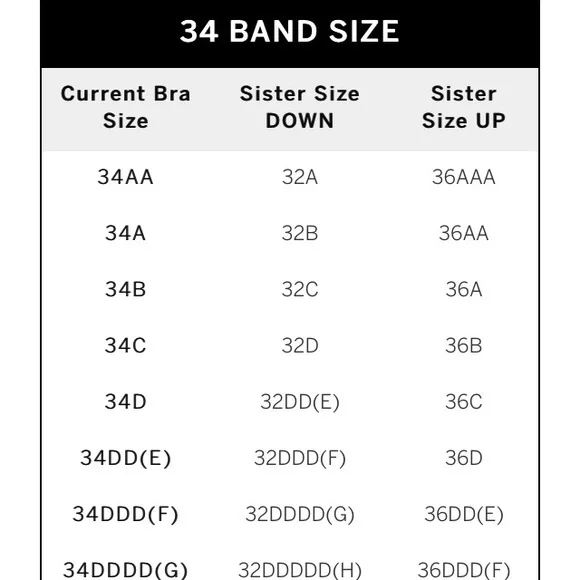 34 BAND SIZE

| Current Bra Size | Sister Size DOWN | Sister Size UP |
|---|---|---|
| 34AA | 32A | 36AAA |
| 34A | 32B | 36AA |
| 34B | 32C | 36A |
| 34C | 32D | 36B |
| 34D | 32DD(E) | 36C |
| 34DD(E) | 32DDD(F) | 36D |
| 34DDD(F) | 32DDDD(G) | 36DD(E) |
| 34DDDD(G) | 32DDDDD(H) | 36DDD(F) |